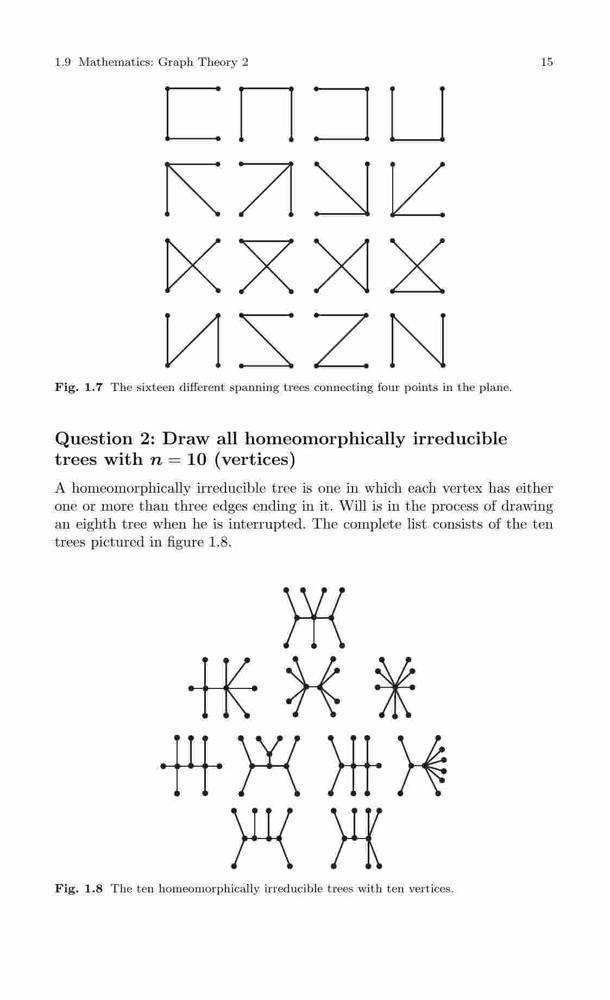 1.9 Mathematics: Graph Theory 2

15

Fig. 1.7 The sixteen different spanning trees connecting four points in the plane.

Question 2: Draw all homeomorphically irreducible trees with $n = 10$ (vertices)

A homeomorphically irreducible tree is one in which each vertex has either one or more than three edges ending in it. Will is in the process of drawing an eighth tree when he is interrupted. The complete list consists of the ten trees pictured in figure 1.8.

Fig. 1.8 The ten homeomorphically irreducible trees with ten vertices.